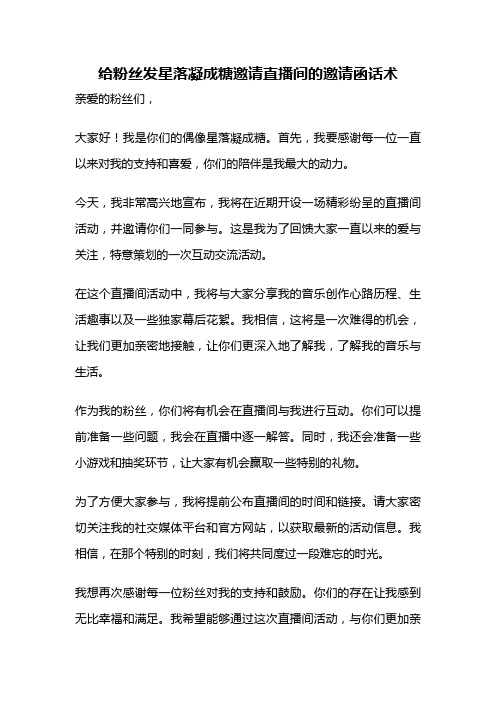 给粉丝发星落凝成糖邀请直播间的邀请函话术

亲爱的粉丝们，

大家好！我是你们的偶像星落凝成糖。首先，我要感谢每一位一直以来对我的支持和喜爱，你们的陪伴是我最大的动力。

今天，我非常高兴地宣布，我将在近期开设一场精彩纷呈的直播间活动，并邀请你们一同参与。这是我为了回馈大家一直以来的爱与关注，特意策划的一次互动交流活动。

在这个直播间活动中，我将与大家分享我的音乐创作心路历程、生活趣事以及一些独家幕后花絮。我相信，这将是一次难得的机会，让我们更加亲密地接触，让你们更深入地了解我，了解我的音乐与生活。

作为我的粉丝，你们将有机会在直播间与我进行互动。你们可以提前准备一些问题，我会在直播中逐一解答。同时，我还会准备一些小游戏和抽奖环节，让大家有机会赢取一些特别的礼物。

为了方便大家参与，我将提前公布直播间的时间和链接。请大家密切关注我的社交媒体平台和官方网站，以获取最新的活动信息。我相信，在那个特别的时刻，我们将共同度过一段难忘的时光。

我想再次感谢每一位粉丝对我的支持和鼓励。你们的存在让我感到无比幸福和满足。我希望能够通过这次直播间活动，与你们更加亲